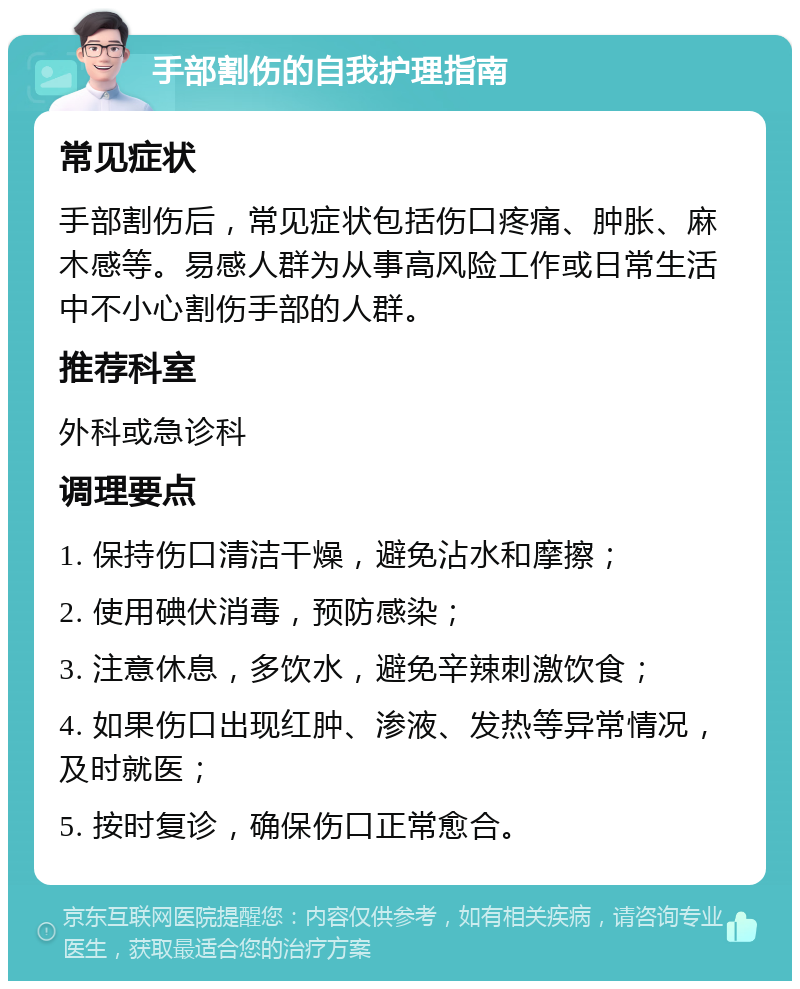 手部割伤的自我护理指南

常见症状

手部割伤后，常见症状包括伤口疼痛、肿胀、麻木感等。易感人群为从事高风险工作或日常生活中不小心割伤手部的人群。

推荐科室

外科或急诊科

调理要点

1. 保持伤口清洁干燥，避免沾水和摩擦；

2. 使用碘伏消毒，预防感染；

3. 注意休息，多饮水，避免辛辣刺激饮食；

4. 如果伤口出现红肿、渗液、发热等异常情况，及时就医；

5. 按时复诊，确保伤口正常愈合。

京东互联网医院提醒您：内容仅供参考，如有相关疾病，请咨询专业医生，获取最适合您的治疗方案